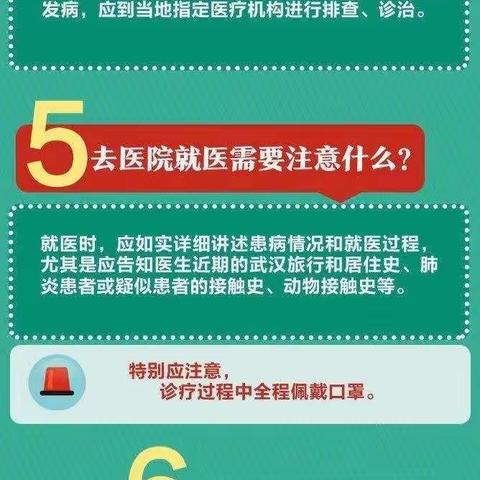 发病，应到当地指定医疗机构进行排查、诊治。

5 去医院就医需要注意什么？

就医时，应如实详细讲述患病情况和就医过程，尤其是应告知医生近期的武汉旅行和居住史、肺炎患者或疑似患者的接触史、动物接触史等。

特别应注意，
诊疗过程中全程佩戴口罩。

6